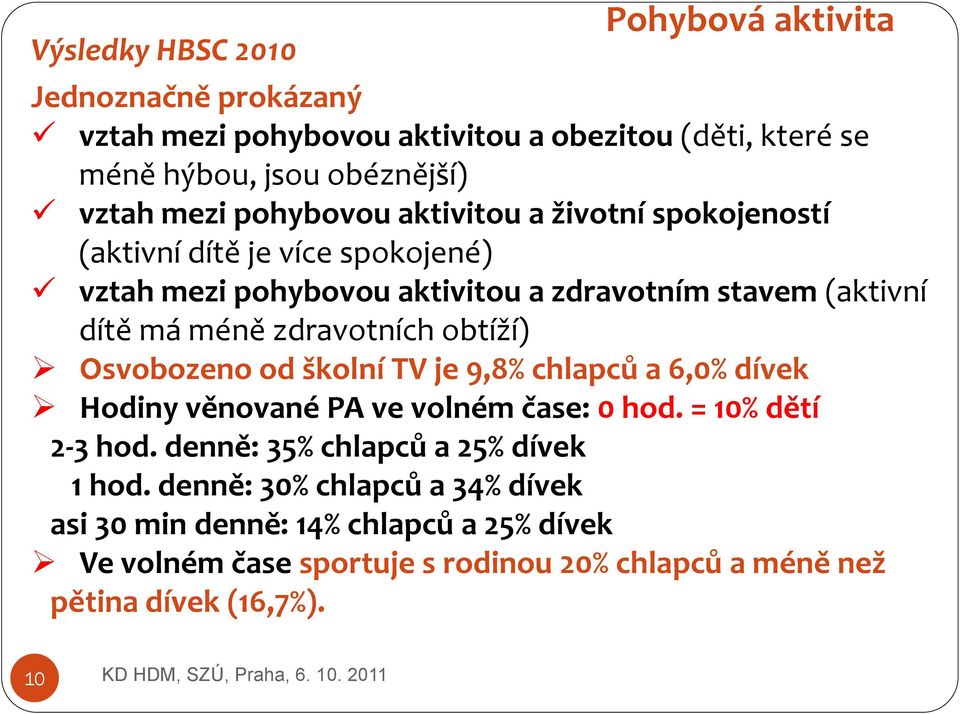 Pohybová aktivita

Výsledky HBSC 2010

Jednoznačně prokázaný

✓ vztah mezi pohybovou aktivitou a obezitou (děti, které se méně hýbou, jsou obéznější)

✓ vztah mezi pohybovou aktivitou a životní spokojeností (aktivní dítě je více spokojené)

✓ vztah mezi pohybovou aktivitou a zdravotním stavem (aktivní dítě má méně zdravotních obtíží)

➢ Osvobozeno od školní TV je 9,8% chlapců a 6,0% dívek

➢ Hodiny věnované PA ve volném čase: 0 hod. = 10% dětí

2-3 hod. denně: 35% chlapců a 25% dívek

1 hod. denně: 30% chlapců a 34% dívek

asi 30 min denně: 14% chlapců a 25% dívek

➢ Ve volném čase sportuje s rodinou 20% chlapců a méně než pětina dívek (16,7%).

10

KD HDM, SZÚ, Praha, 6. 10. 2011